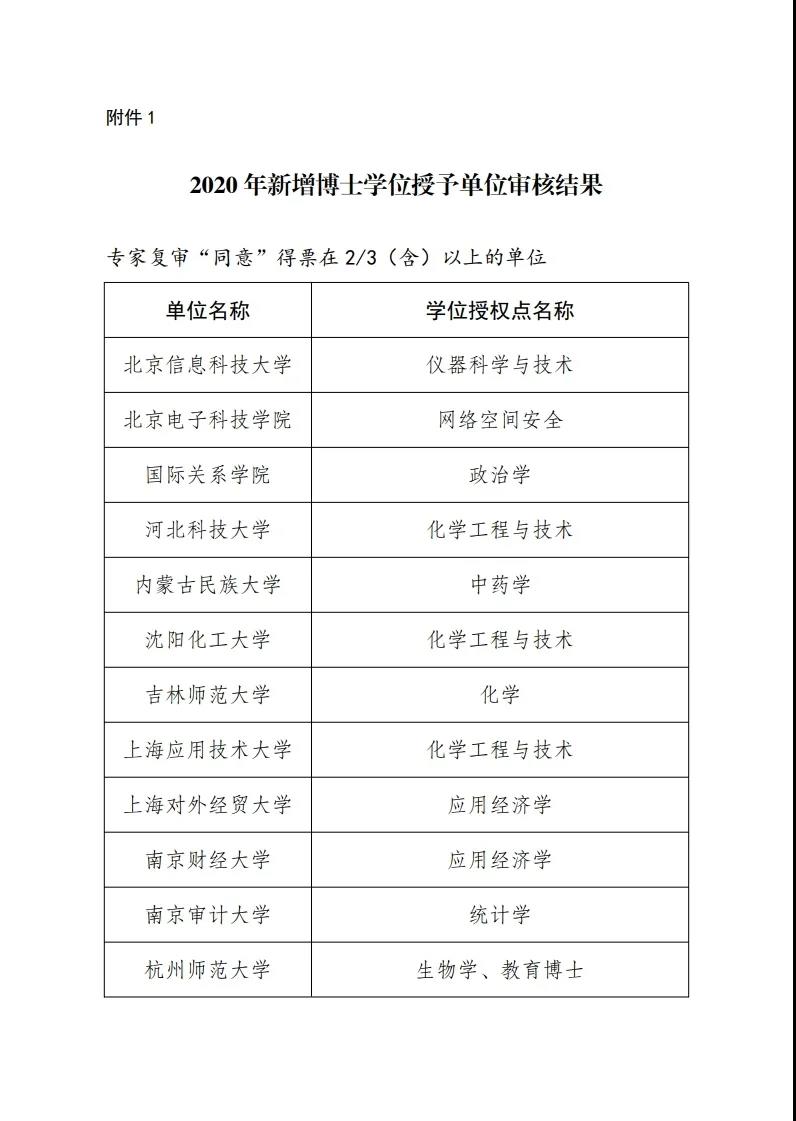 附件 1

2020 年新增博士学位授予单位审核结果

专家复审“同意”得票在 2/3（含）以上的单位

| 单位名称 | 学位授权点名称 |
|---|---|
| 北京信息科技大学 | 仪器科学与技术 |
| 北京电子科技学院 | 网络空间安全 |
| 国际关系学院 | 政治学 |
| 河北科技大学 | 化学工程与技术 |
| 内蒙古民族大学 | 中药学 |
| 沈阳化工大学 | 化学工程与技术 |
| 吉林师范大学 | 化学 |
| 上海应用技术大学 | 化学工程与技术 |
| 上海对外经贸大学 | 应用经济学 |
| 南京财经大学 | 应用经济学 |
| 南京审计大学 | 统计学 |
| 杭州师范大学 | 生物学、教育博士 |